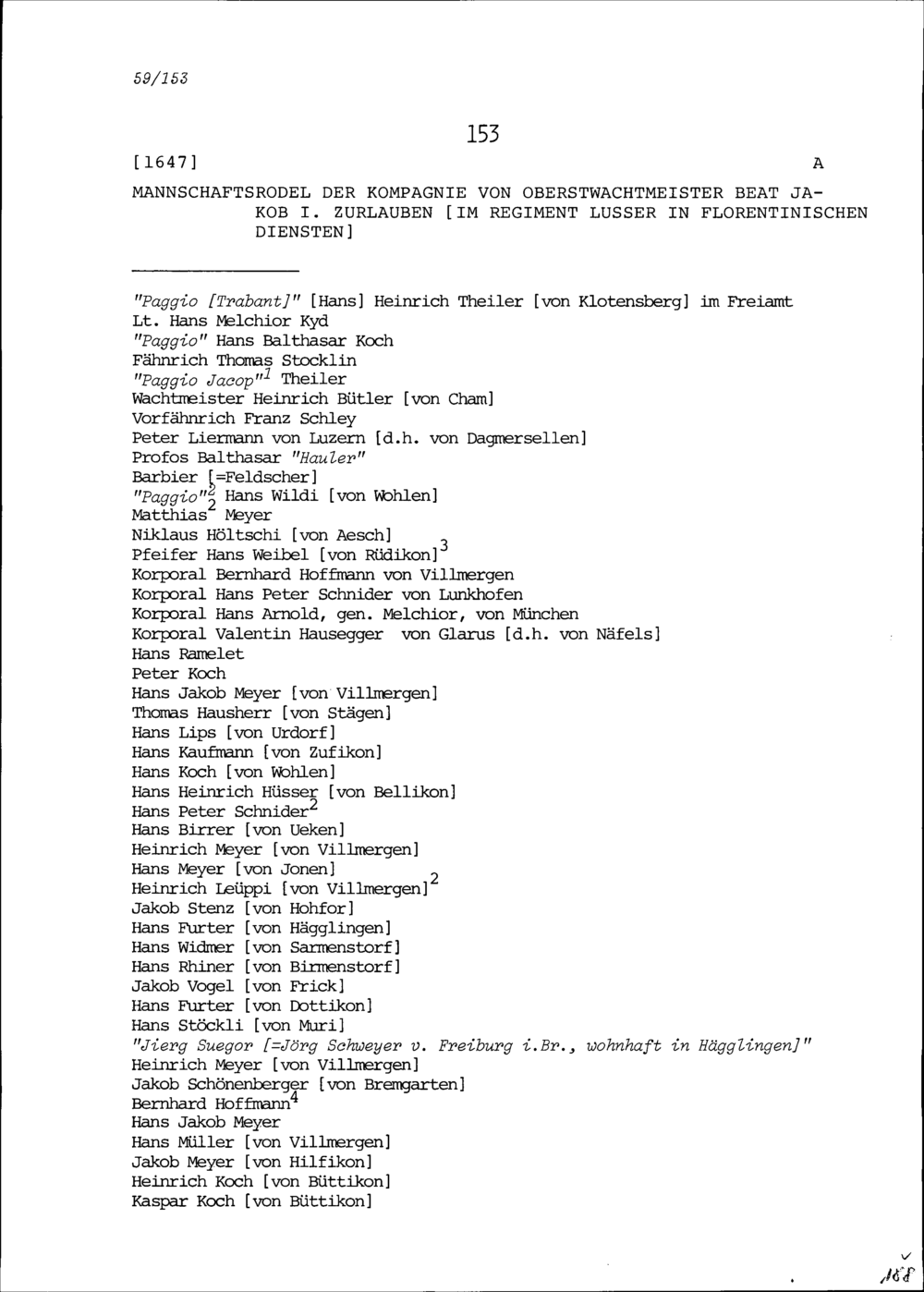 59/153

153

[1647]

A

MANNSCHAFTSRODEL DER KOMPAGNIE VON OBERSTWACHTMEISTER BEAT JAKOB I. ZURLAUBEN [IM REGIMENT LUSSER IN FLORENTINISCHEN DIENSTEN]

"Paggio [Trabant]" [Hans] Heinrich Theiler [von Klotensberg] im Freiamt
Lt. Hans Melchior Kyd
"Paggio" Hans Balthasar Koch
Fähnrich Thomas Stocklin
"Paggio Jacop"$^1$ Theiler
Wachtmeister Heinrich Bütler [von Cham]
Vorfähnrich Franz Schley
Peter Liermann von Luzern [d.h. von Dagmersellen]
Profos Balthasar "Hauler"
Barbier [=Feldscher]
"Paggio"$^2$ Hans Wildi [von Wohlen]
Matthias$^2$ Meyer
Niklaus Höltschi [von Aesch]
Pfeifer Hans Weibel [von Rüdikon]$^3$
Korporal Bernhard Hoffmann von Villmergen
Korporal Hans Peter Schnider von Lunkhofen
Korporal Hans Arnold, gen. Melchior, von München
Korporal Valentin Hausegger von Glarus [d.h. von Näfels]
Hans Ramelet
Peter Koch
Hans Jakob Meyer [von Villmergen]
Thomas Hausherr [von Stägen]
Hans Lips [von Urdorf]
Hans Kaufmann [von Zufikon]
Hans Koch [von Wohlen]
Hans Heinrich Hüsser [von Bellikon]
Hans Peter Schnider$^2$
Hans Birrer [von Ueken]
Heinrich Meyer [von Villmergen]
Hans Meyer [von Jonen]
Heinrich Leüppi [von Villmergen]$^2$
Jakob Stenz [von Hohfor]
Hans Furter [von Hägglingen]
Hans Widmer [von Sarmenstorf]
Hans Rhiner [von Birmenstorf]
Jakob Vogel [von Frick]
Hans Furter [von Dottikon]
Hans Stöckli [von Muri]
"Jierg Suegor [=Jörg Schweyer v. Freiburg i.Br., wohnhaft in Hägglingen]"
Heinrich Meyer [von Villmergen]
Jakob Schönenberger [von Bremgarten]
Bernhard Hoffmann$^4$
Hans Jakob Meyer
Hans Müller [von Villmergen]
Jakob Meyer [von Hilfikon]
Heinrich Koch [von Büttikon]
Kaspar Koch [von Büttikon]

168